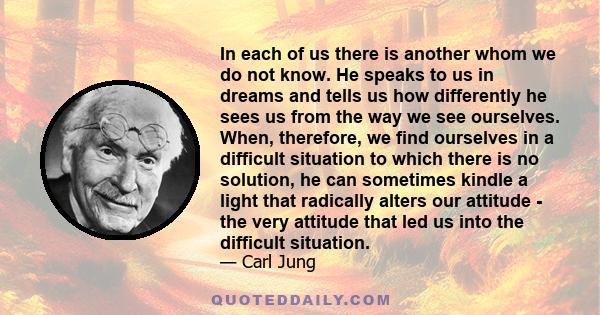 In each of us there is another whom we do not know. He speaks to us in dreams and tells us how differently he sees us from the way we see ourselves. When, therefore, we find ourselves in a difficult situation to which there is no solution, he can sometimes kindle a light that radically alters our attitude - the very attitude that led us into the difficult situation.
— Carl Jung

QUOTEDDAILY.COM